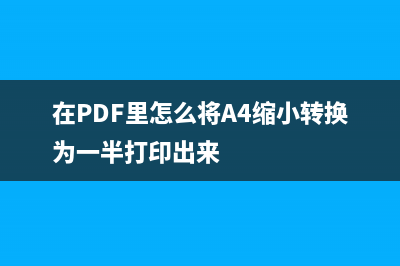 在PDF里怎么将A4缩小转换为一半打印出来